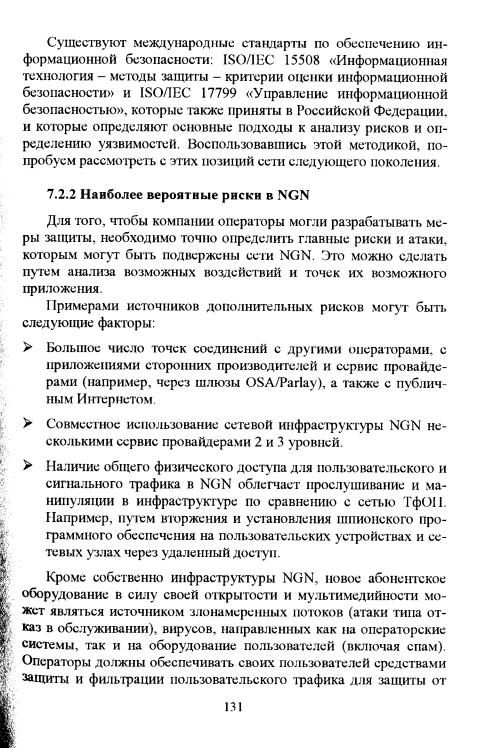 Существуют международные стандарты по обеспечению информационной безопасности: ISO/IEC 15508 «Информационная технология – методы защиты – критерии оценки информационной безопасности» и ISO/IEC 17799 «Управление информационной безопасностью», которые также приняты в Российской Федерации, и которые определяют основные подходы к анализу рисков и определению уязвимостей. Воспользовавшись этой методикой, попробуем рассмотреть с этих позиций сети следующего поколения.

7.2.2 Наиболее вероятные риски в NGN

Для того, чтобы компании операторы могли разрабатывать меры защиты, необходимо точно определить главные риски и атаки, которым могут быть подвержены сети NGN. Это можно сделать путем анализа возможных воздействий и точек их возможного приложения.

Примерами источников дополнительных рисков могут быть следующие факторы:

➢ Большое число точек соединений с другими операторами, с приложениями сторонних производителей и сервис провайдерами (например, через шлюзы OSA/Parlay), а также с публичным Интернетом.

➢ Совместное использование сетевой инфраструктуры NGN несколькими сервис провайдерами 2 и 3 уровней.

➢ Наличие общего физического доступа для пользовательского и сигнального трафика в NGN облегчает прослушивание и манипуляции в инфраструктуре по сравнению с сетью ТфОП. Например, путем вторжения и установления шпионского программного обеспечения на пользовательских устройствах и сетевых узлах через удаленный доступ.

Кроме собственно инфраструктуры NGN, новое абонентское оборудование в силу своей открытости и мультимедийности может являться источником злонамеренных потоков (атаки типа отказ в обслуживании), вирусов, направленных как на операторские системы, так и на оборудование пользователей (включая спам). Операторы должны обеспечивать своих пользователей средствами защиты и фильтрации пользовательского трафика для защиты от

131